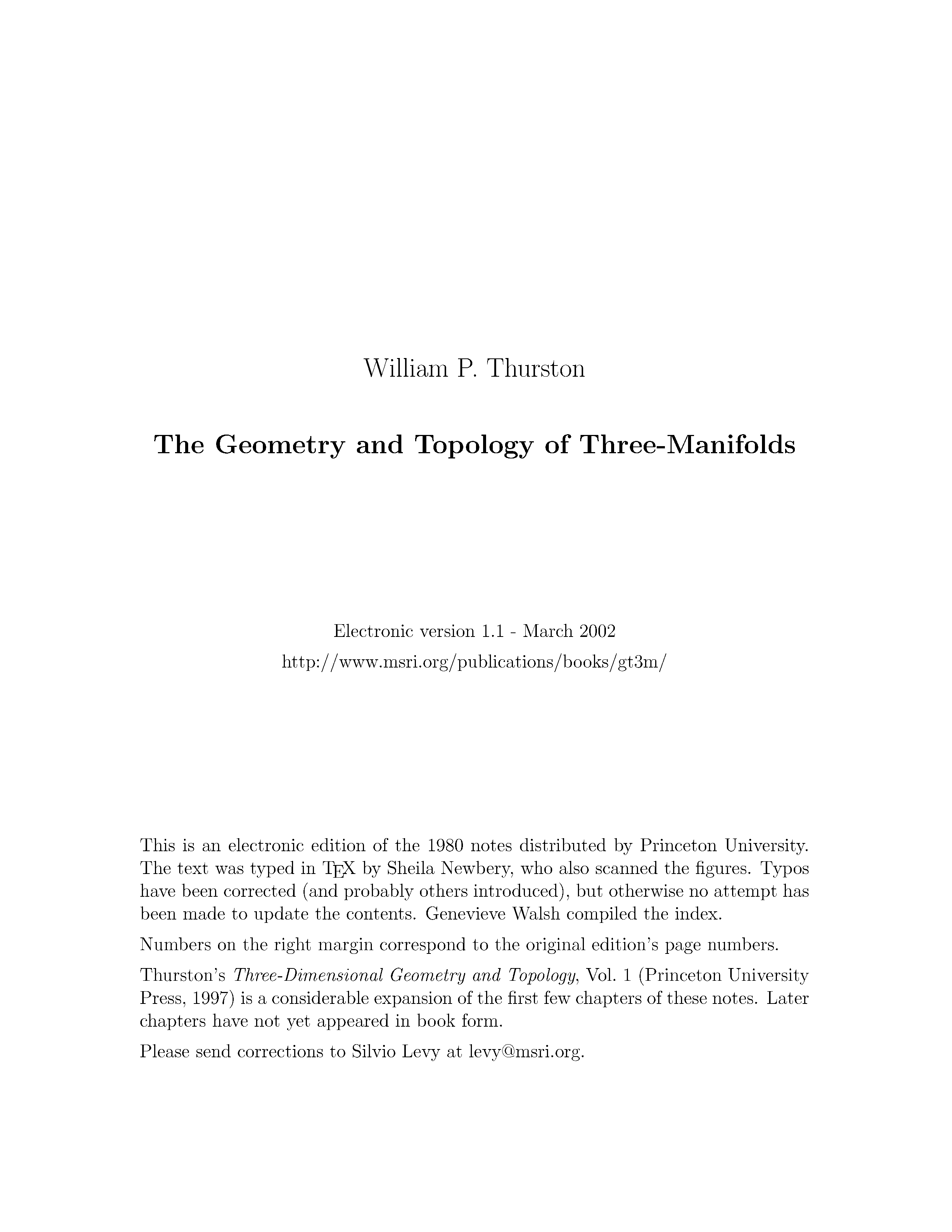 William P. Thurston

The Geometry and Topology of Three-Manifolds

Electronic version 1.1 - March 2002
http://www.msri.org/publications/books/gt3m/

This is an electronic edition of the 1980 notes distributed by Princeton University. The text was typed in TEX by Sheila Newbery, who also scanned the figures. Typos have been corrected (and probably others introduced), but otherwise no attempt has been made to update the contents. Genevieve Walsh compiled the index.

Numbers on the right margin correspond to the original edition's page numbers.

Thurston's Three-Dimensional Geometry and Topology, Vol. 1 (Princeton University Press, 1997) is a considerable expansion of the first few chapters of these notes. Later chapters have not yet appeared in book form.

Please send corrections to Silvio Levy at levy@msri.org.